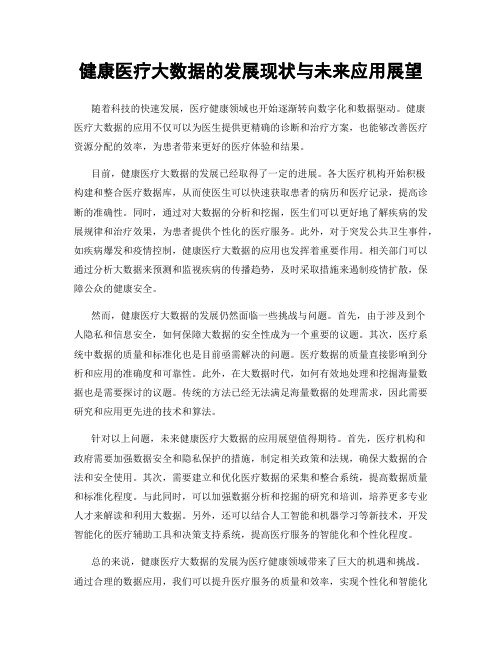 健康医疗大数据的发展现状与未来应用展望

随着科技的快速发展，医疗健康领域也开始逐渐转向数字化和数据驱动。健康医疗大数据的应用不仅可以为医生提供更精确的诊断和治疗方案，也能够改善医疗资源分配的效率，为患者带来更好的医疗体验和结果。

目前，健康医疗大数据的发展已经取得了一定的进展。各大医疗机构开始积极构建和整合医疗数据库，从而使医生可以快速获取患者的病历和医疗记录，提高诊断的准确性。同时，通过对大数据的分析和挖掘，医生们可以更好地了解疾病的发展规律和治疗效果，为患者提供个性化的医疗服务。此外，对于突发公共卫生事件，如疾病爆发和疫情控制，健康医疗大数据的应用也发挥着重要作用。相关部门可以通过分析大数据来预测和监视疾病的传播趋势，及时采取措施来遏制疫情扩散，保障公众的健康安全。

然而，健康医疗大数据的发展仍然面临一些挑战与问题。首先，由于涉及到个人隐私和信息安全，如何保障大数据的安全性成为一个重要的议题。其次，医疗系统中数据的质量和标准化也是目前亟需解决的问题。医疗数据的质量直接影响到分析和应用的准确度和可靠性。此外，在大数据时代，如何有效地处理和挖掘海量数据也是需要探讨的议题。传统的方法已经无法满足海量数据的处理需求，因此需要研究和应用更先进的技术和算法。

针对以上问题，未来健康医疗大数据的应用展望值得期待。首先，医疗机构和政府需要加强数据安全和隐私保护的措施，制定相关政策和法规，确保大数据的合法和安全使用。其次，需要建立和优化医疗数据的采集和整合系统，提高数据质量和标准化程度。与此同时，可以加强数据分析和挖掘的研究和培训，培养更多专业人才来解读和利用大数据。另外，还可以结合人工智能和机器学习等新技术，开发智能化的医疗辅助工具和决策支持系统，提高医疗服务的智能化和个性化程度。

总的来说，健康医疗大数据的发展为医疗健康领域带来了巨大的机遇和挑战。通过合理的数据应用，我们可以提升医疗服务的质量和效率，实现个性化和智能化